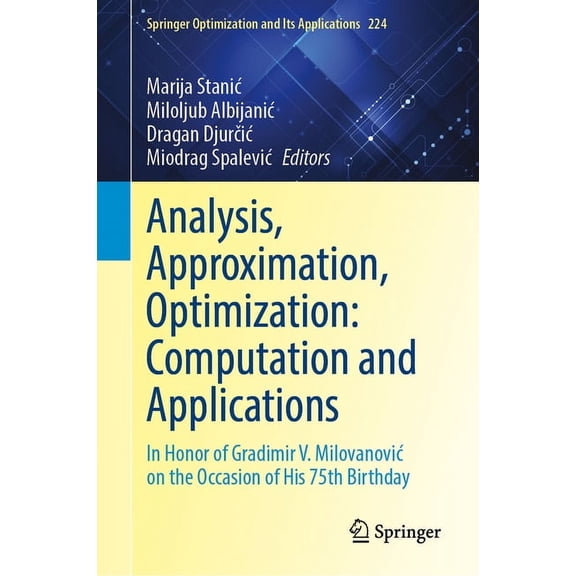 Springer Optimization and Its Applications 224

Marija Stanić
Miloljub Albijanić
Dragan Djurčić
Miodrag Spalević Editors

Analysis, Approximation, Optimization: Computation and Applications

In Honor of Gradimir V. Milovanović on the Occasion of His 75th Birthday

Springer